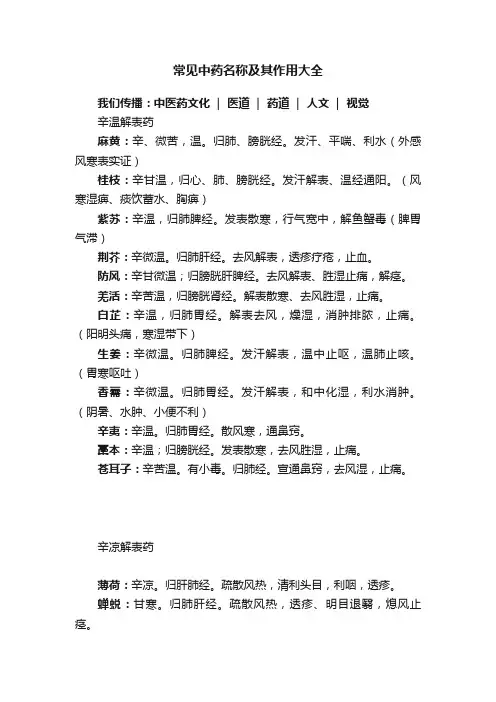 常见中药名称及其作用大全

我们传播：中医药文化 ｜ 医道 ｜ 药道 ｜ 人文 ｜ 视觉

辛温解表药

麻黄：辛、微苦，温。归肺、膀胱经。发汗、平喘、利水（外感风寒表实证）

桂枝：辛甘温，归心、肺、膀胱经。发汗解表、温经通阳。（风寒湿痹、痰饮蓄水、胸痹）

紫苏：辛温，归肺脾经。发表散寒，行气宽中，解鱼蟹毒（脾胃气滞）

荆芥：辛微温。归肺肝经。去风解表，透疹疗疮，止血。

防风：辛甘微温；归膀胱肝脾经。去风解表、胜湿止痛，解痉。

羌活：辛苦温，归膀胱肾经。解表散寒、去风胜湿，止痛。

白芷：辛温，归肺胃经。解表去风，燥湿，消肿排脓，止痛。（阳明头痛，寒湿带下）

生姜：辛微温。归肺脾经。发汗解表，温中止呕，温肺止咳。（胃寒呕吐）

香薷：辛微温。归肺胃经。发汗解表，和中化湿，利水消肿。（阴暑、水肿、小便不利）

辛夷：辛温。归肺胃经。散风寒，通鼻窍。

藁本：辛温；归膀胱经。发表散寒，去风胜湿，止痛。

苍耳子：辛苦温。有小毒。归肺经。宣通鼻窍，去风湿，止痛。

辛凉解表药

薄荷：辛凉。归肝肺经。疏散风热，清利头目，利咽，透疹。

蝉蜕：甘寒。归肺肝经。疏散风热，透疹、明目退翳，熄风止痉。